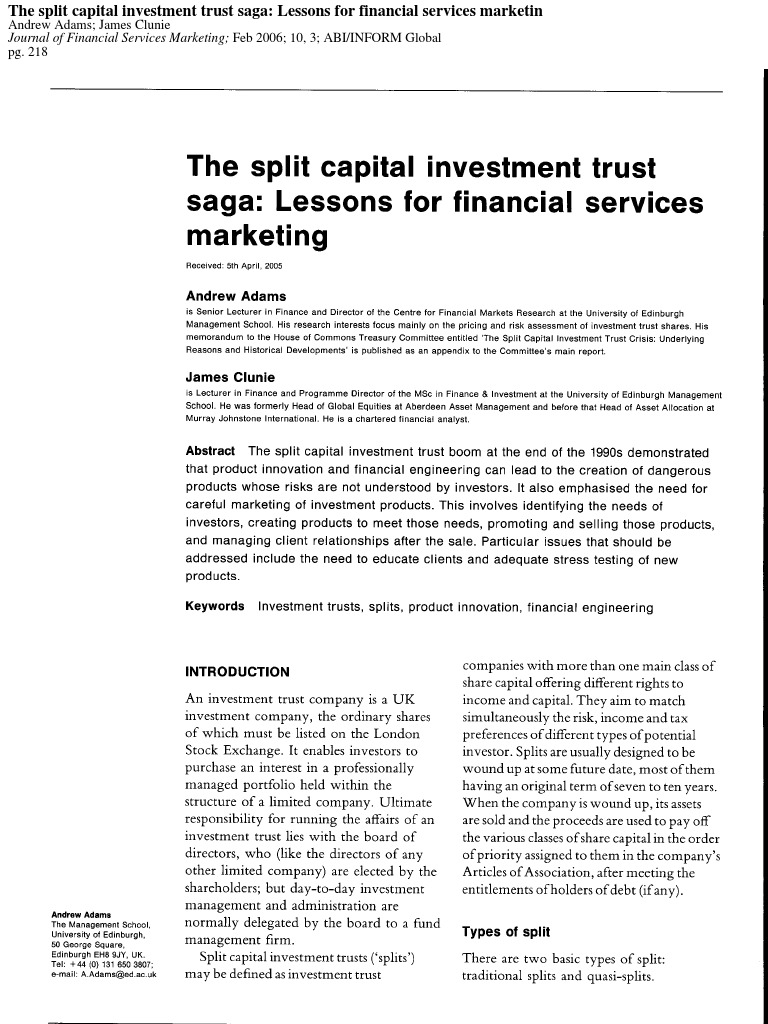 The split capital investment trust saga: Lessons for financial services marketin
Andrew Adams; James Clunie
Journal of Financial Services Marketing; Feb 2006; 10, 3; ABI/INFORM Global
pg. 218

The split capital investment trust saga: Lessons for financial services marketing

Received: 5th April, 2005

Andrew Adams
is Senior Lecturer in Finance and Director of the Centre for Financial Markets Research at the University of Edinburgh Management School. His research interests focus mainly on the pricing and risk assessment of investment trust shares. His memorandum to the House of Commons Treasury Committee entitled 'The Split Capital Investment Trust Crisis: Underlying Reasons and Historical Developments' is published as an appendix to the Committee's main report.

James Clunie
is Lecturer in Finance and Programme Director of the MSc in Finance & Investment at the University of Edinburgh Management School. He was formerly Head of Global Equities at Aberdeen Asset Management and before that Head of Asset Allocation at Murray Johnstone International. He is a chartered financial analyst.

Abstract The split capital investment trust boom at the end of the 1990s demonstrated that product innovation and financial engineering can lead to the creation of dangerous products whose risks are not understood by investors. It also emphasised the need for careful marketing of investment products. This involves identifying the needs of investors, creating products to meet those needs, promoting and selling those products, and managing client relationships after the sale. Particular issues that should be addressed include the need to educate clients and adequate stress testing of new products.

Keywords Investment trusts, splits, product innovation, financial engineering

INTRODUCTION

An investment trust company is a UK investment company, the ordinary shares of which must be listed on the London Stock Exchange. It enables investors to purchase an interest in a professionally managed portfolio held within the structure of a limited company. Ultimate responsibility for running the affairs of an investment trust lies with the board of directors, who (like the directors of any other limited company) are elected by the shareholders; but day-to-day investment management and administration are normally delegated by the board to a fund management firm.

Split capital investment trusts ('splits') may be defined as investment trust companies with more than one main class of share capital offering different rights to income and capital. They aim to match simultaneously the risk, income and tax preferences of different types of potential investor. Splits are usually designed to be wound up at some future date, most of them having an original term of seven to ten years. When the company is wound up, its assets are sold and the proceeds are used to pay off the various classes of share capital in the order of priority assigned to them in the company's Articles of Association, after meeting the entitlements of holders of debt (if any).

Types of split

There are two basic types of split: traditional splits and quasi-splits.

Andrew Adams
The Management School,
University of Edinburgh,
50 George Square,
Edinburgh EH8 9JY, UK.
Tel: +44 (0) 131 650 3807;
e-mail: A.Adams@ed.ac.uk